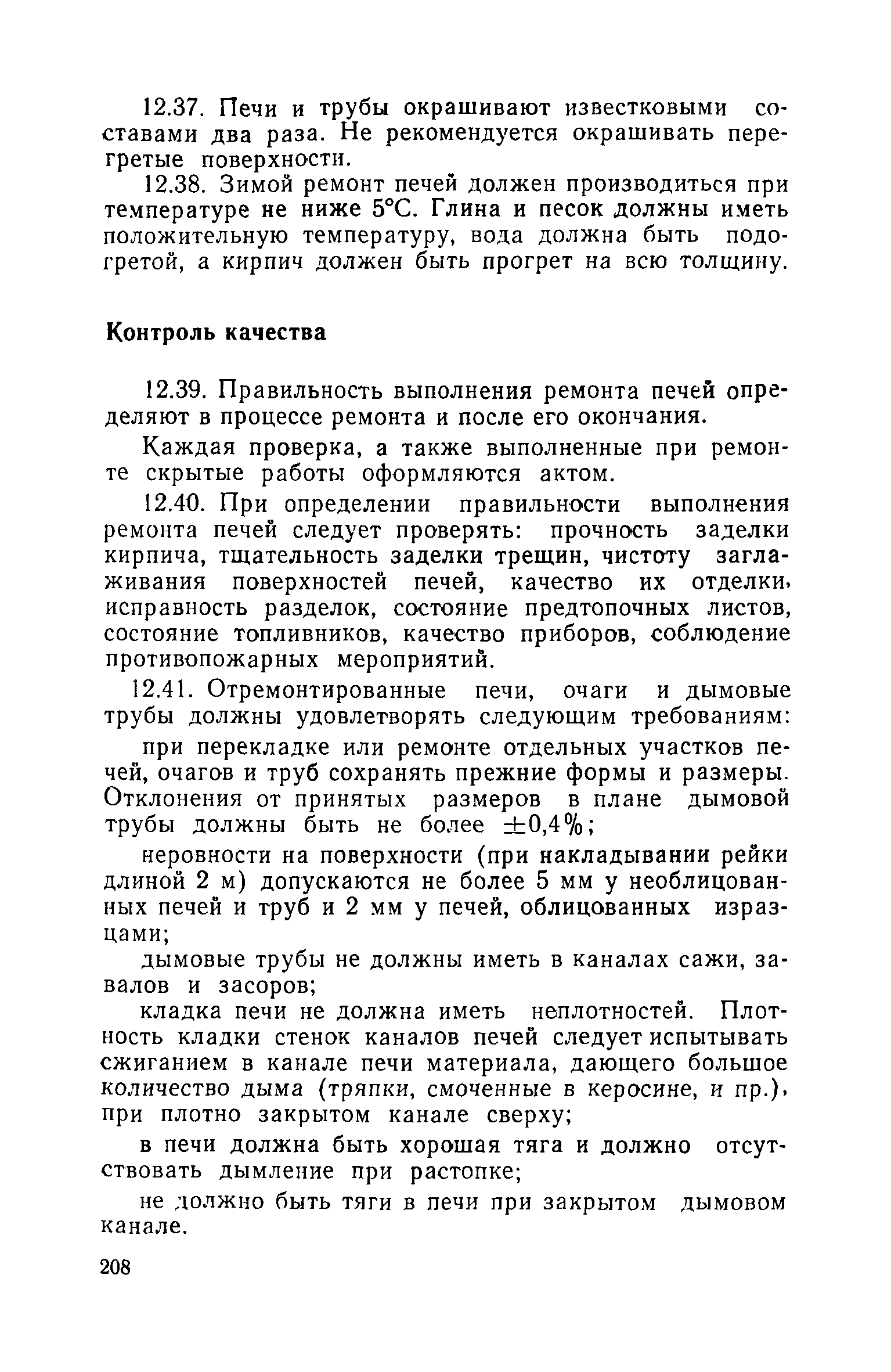 12.37. Печи и трубы окрашивают известковыми составами два раза. Не рекомендуется окрашивать перегретые поверхности.

12.38. Зимой ремонт печей должен производиться при температуре не ниже 5°С. Глина и песок должны иметь положительную температуру, вода должна быть подогретой, а кирпич должен быть прогрет на всю толщину.

Контроль качества

12.39. Правильность выполнения ремонта печей определяют в процессе ремонта и после его окончания.

Каждая проверка, а также выполненные при ремонте скрытые работы оформляются актом.

12.40. При определении правильности выполнения ремонта печей следует проверять: прочность заделки кирпича, тщательность заделки трещин, чистоту заглаживания поверхностей печей, качество их отделки, исправность разделок, состояние предтопочных листов, состояние топливников, качество приборов, соблюдение противопожарных мероприятий.

12.41. Отремонтированные печи, очаги и дымовые трубы должны удовлетворять следующим требованиям:

при перекладке или ремонте отдельных участков печей, очагов и труб сохранять прежние формы и размеры. Отклонения от принятых размеров в плане дымовой трубы должны быть не более $\pm 0,4\%$;

неровности на поверхности (при накладывании рейки длиной 2 м) допускаются не более 5 мм у необлицованных печей и труб и 2 мм у печей, облицованных изразцами;

дымовые трубы не должны иметь в каналах сажи, завалов и засоров;

кладка печи не должна иметь неплотностей. Плотность кладки стенок каналов печей следует испытывать сжиганием в канале печи материала, дающего большое количество дыма (тряпки, смоченные в керосине, и пр.), при плотно закрытом канале сверху;

в печи должна быть хорошая тяга и должно отсутствовать дымление при растопке;

не должно быть тяги в печи при закрытом дымовом канале.

208